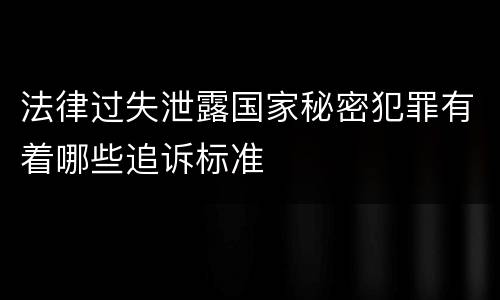 法律过失泄露国家秘密犯罪有着哪些追诉标准